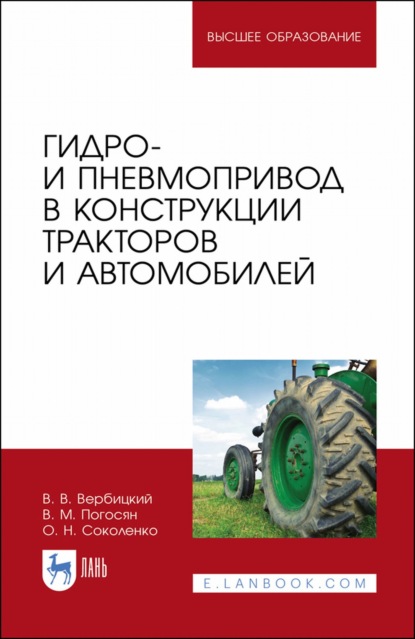 ВЫСШЕЕ ОБРАЗОВАНИЕ

ГИДРО- И ПНЕВМОПРИВОД В КОНСТРУКЦИИ ТРАКТОРОВ И АВТОМОБИЛЕЙ

В. В. Вербицкий
В. М. Погосян
О. Н. Соколенко

ЛАНЬ

E.LANBOOK.COM